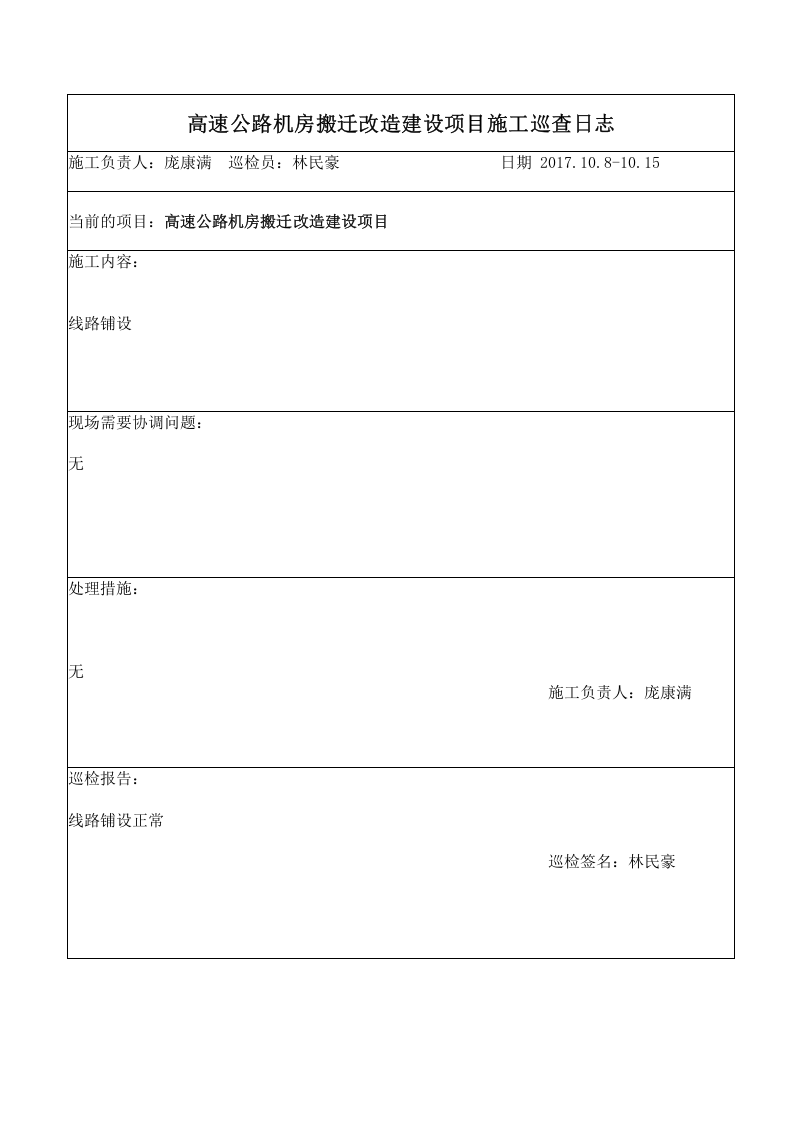 高速公路机房搬迁改造建设项目施工巡查日志

施工负责人：庞康满 巡检员：林民豪 日期 2017.10.8-10.15

当前的项目：高速公路机房搬迁改造建设项目

施工内容：

线路铺设

现场需要协调问题：

无

处理措施：

无

施工负责人：庞康满

巡检报告：

线路铺设正常

巡检签名：林民豪